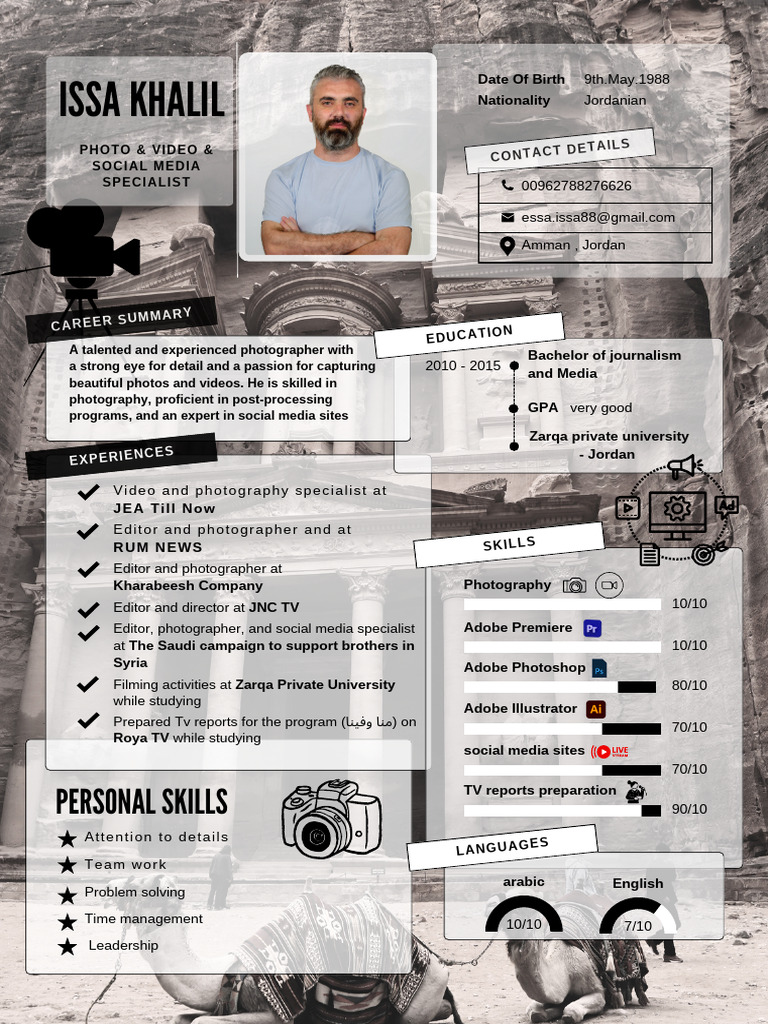 ISSA KHALIL

PHOTO & VIDEO & SOCIAL MEDIA SPECIALIST

Date Of Birth 9th.May.1988
Nationality Jordanian

CONTACT DETAILS

00962788276626
essa.issa88@gmail.com
Amman , Jordan

CAREER SUMMARY

A talented and experienced photographer with a strong eye for detail and a passion for capturing beautiful photos and videos. He is skilled in photography, proficient in post-processing programs, and an expert in social media sites

EDUCATION

2010 - 2015 Bachelor of journalism and Media

GPA very good

Zarqa private university - Jordan

EXPERIENCES

Video and photography specialist at JEA Till Now

Editor and photographer and at RUM NEWS

Editor and photographer at Kharabeesh Company

Editor and director at JNC TV

Editor, photographer, and social media specialist at The Saudi campaign to support brothers in Syria

Filming activities at Zarqa Private University while studying

Prepared Tv reports for the program (منا وفينا) on Roya TV while studying

SKILLS

Photography 10/10
Adobe Premiere Pr 10/10
Adobe Photoshop Ps 80/10
Adobe Illustrator Ai 70/10
social media sites LIVE 70/10
TV reports preparation 90/10

PERSONAL SKILLS

Attention to details
Team work
Problem solving
Time management
Leadership

LANGUAGES

arabic 10/10
English 7/10